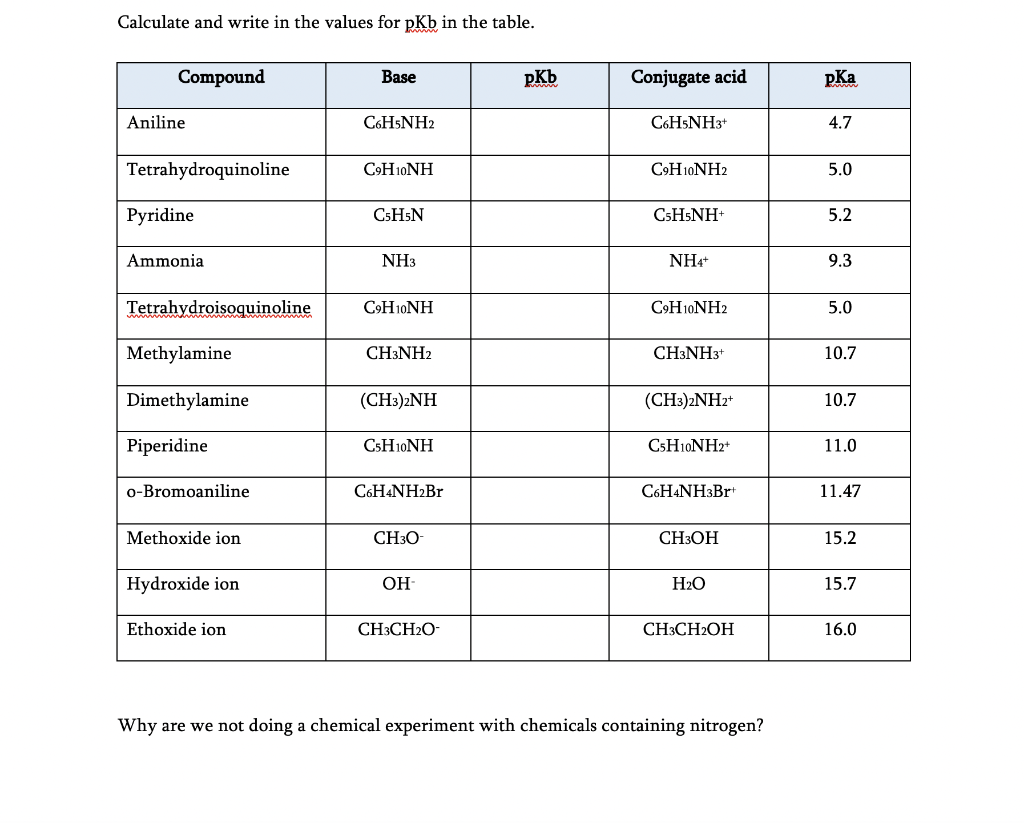 Calculate and write in the values for pKb in the table.

| Compound | Base | pKb | Conjugate acid | pKa |
|---|---|---|---|---|
| Aniline | $C_6H_5NH_2$ | | $C_6H_5NH_3^+$ | 4.7 |
| Tetrahydroquinoline | $C_9H_{10}NH$ | | $C_9H_{10}NH_2$ | 5.0 |
| Pyridine | $C_5H_5N$ | | $C_5H_5NH^+$ | 5.2 |
| Ammonia | $NH_3$ | | $NH_4^+$ | 9.3 |
| Tetrahydroisoquinoline | $C_9H_{10}NH$ | | $C_9H_{10}NH_2$ | 5.0 |
| Methylamine | $CH_3NH_2$ | | $CH_3NH_3^+$ | 10.7 |
| Dimethylamine | $(CH_3)_2NH$ | | $(CH_3)_2NH_2^+$ | 10.7 |
| Piperidine | $C_5H_{10}NH$ | | $C_5H_{10}NH_2^+$ | 11.0 |
| o-Bromoaniline | $C_6H_4NH_2Br$ | | $C_6H_4NH_3Br^+$ | 11.47 |
| Methoxide ion | $CH_3O^-$ | | $CH_3OH$ | 15.2 |
| Hydroxide ion | $OH^-$ | | $H_2O$ | 15.7 |
| Ethoxide ion | $CH_3CH_2O^-$ | | $CH_3CH_2OH$ | 16.0 |

Why are we not doing a chemical experiment with chemicals containing nitrogen?